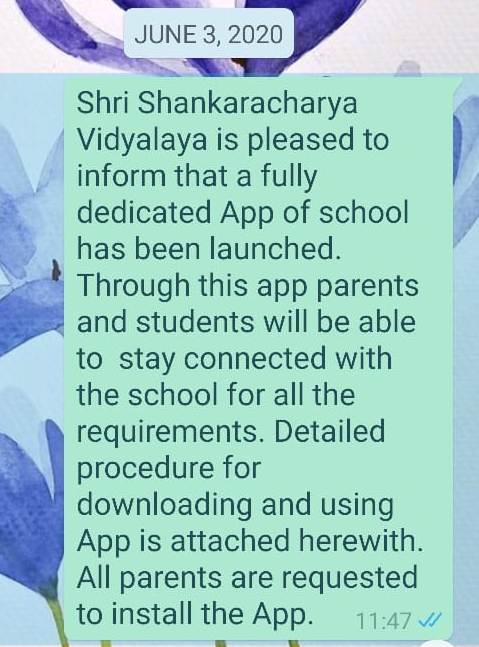 JUNE 3, 2020

Shri Shankaracharya Vidyalaya is pleased to inform that a fully dedicated App of school has been launched. Through this app parents and students will be able to stay connected with the school for all the requirements. Detailed procedure for downloading and using App is attached herewith. All parents are requested to install the App. 11:47